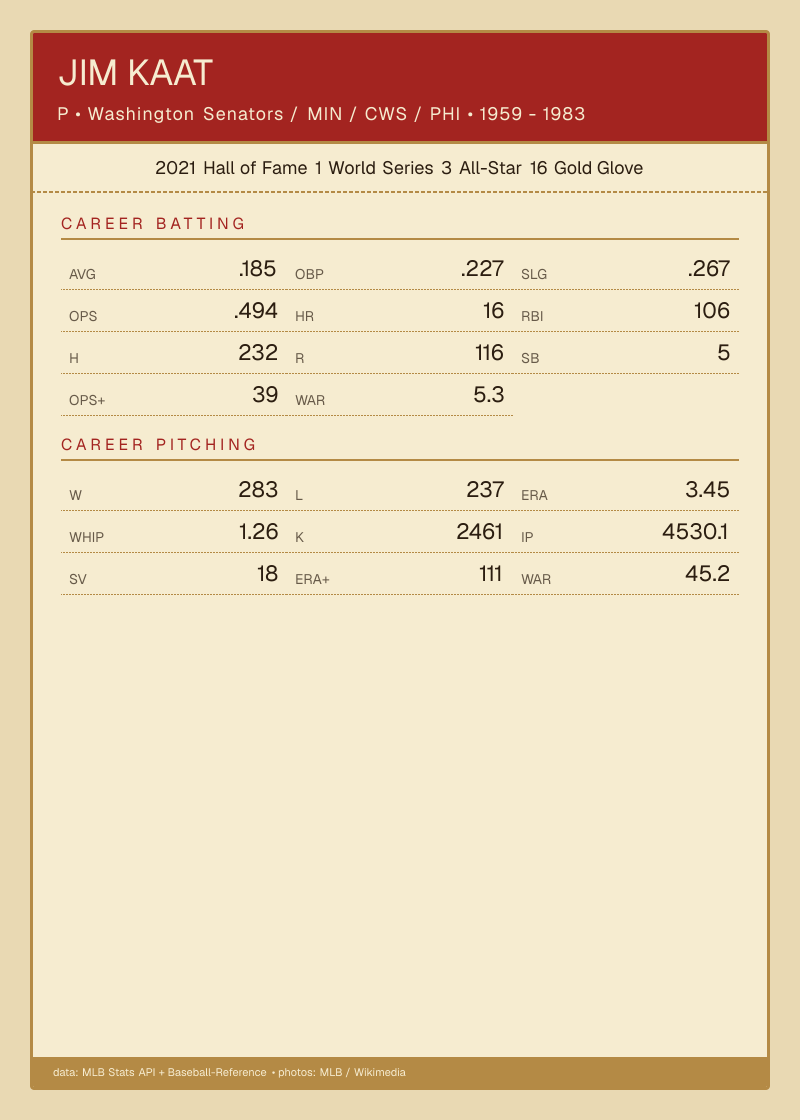 JIM KAAT

P • Washington Senators / MIN / CWS / PHI • 1959 - 1983

2021 Hall of Fame 1 World Series 3 All-Star 16 Gold Glove

CAREER BATTING

AVG .185
OBP .227
SLG .267
OPS .494
HR 16
RBI 106
H 232
R 116
SB 5
OPS+ 39
WAR 5.3

CAREER PITCHING

W 283
L 237
ERA 3.45
WHIP 1.26
K 2461
IP 4530.1
SV 18
ERA+ 111
WAR 45.2

data: MLB Stats API + Baseball-Reference • photos: MLB / Wikimedia